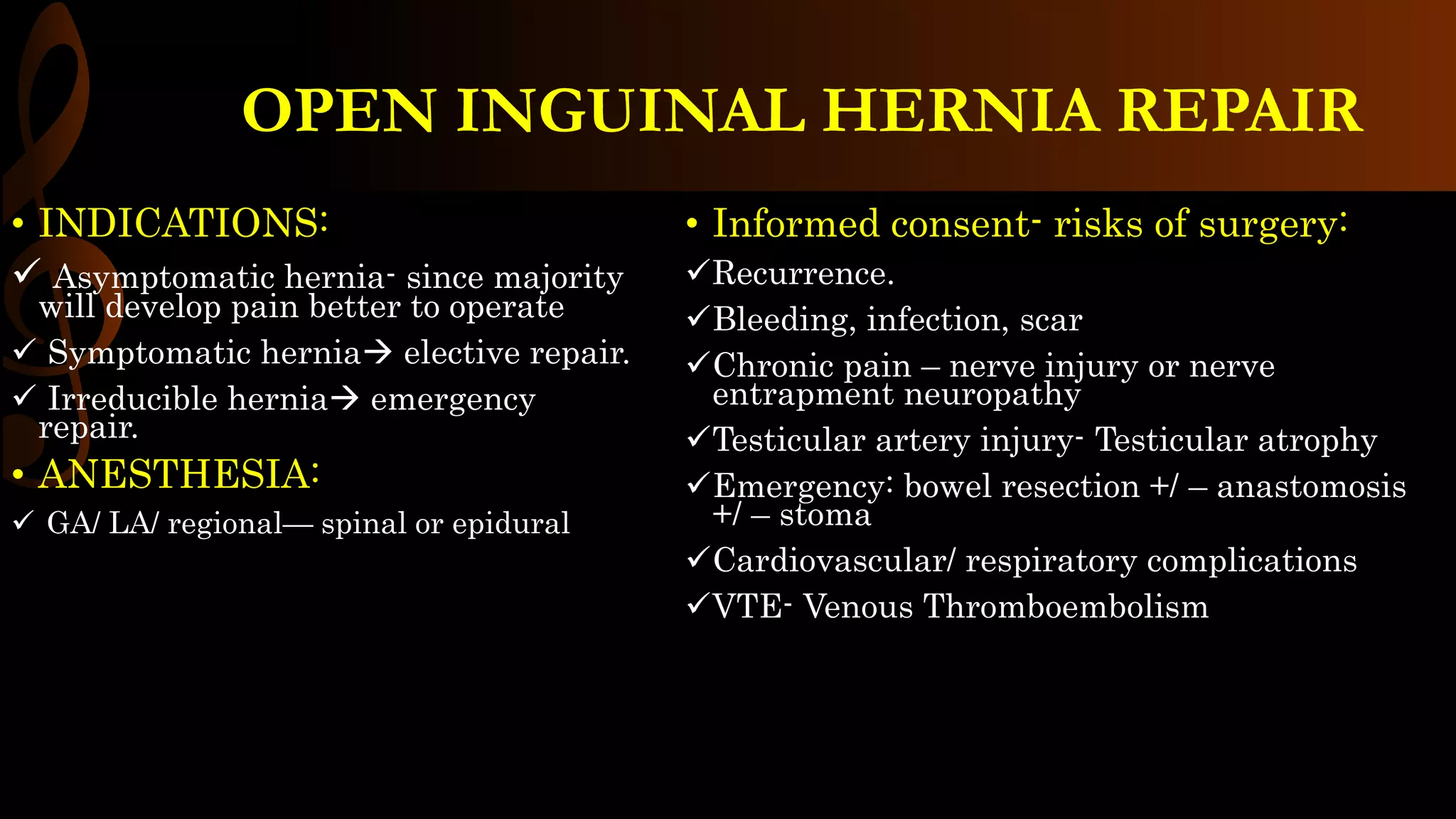 OPEN INGUINAL HERNIA REPAIR

• INDICATIONS:

✓ Asymptomatic hernia- since majority will develop pain better to operate

✓ Symptomatic hernia→ elective repair.

✓ Irreducible hernia→ emergency repair.

• ANESTHESIA:

✓ GA/ LA/ regional— spinal or epidural

• Informed consent- risks of surgery:

✓Recurrence.

✓Bleeding, infection, scar

✓Chronic pain – nerve injury or nerve entrapment neuropathy

✓Testicular artery injury- Testicular atrophy

✓Emergency: bowel resection +/ – anastomosis +/ – stoma

✓Cardiovascular/ respiratory complications

✓VTE- Venous Thromboembolism